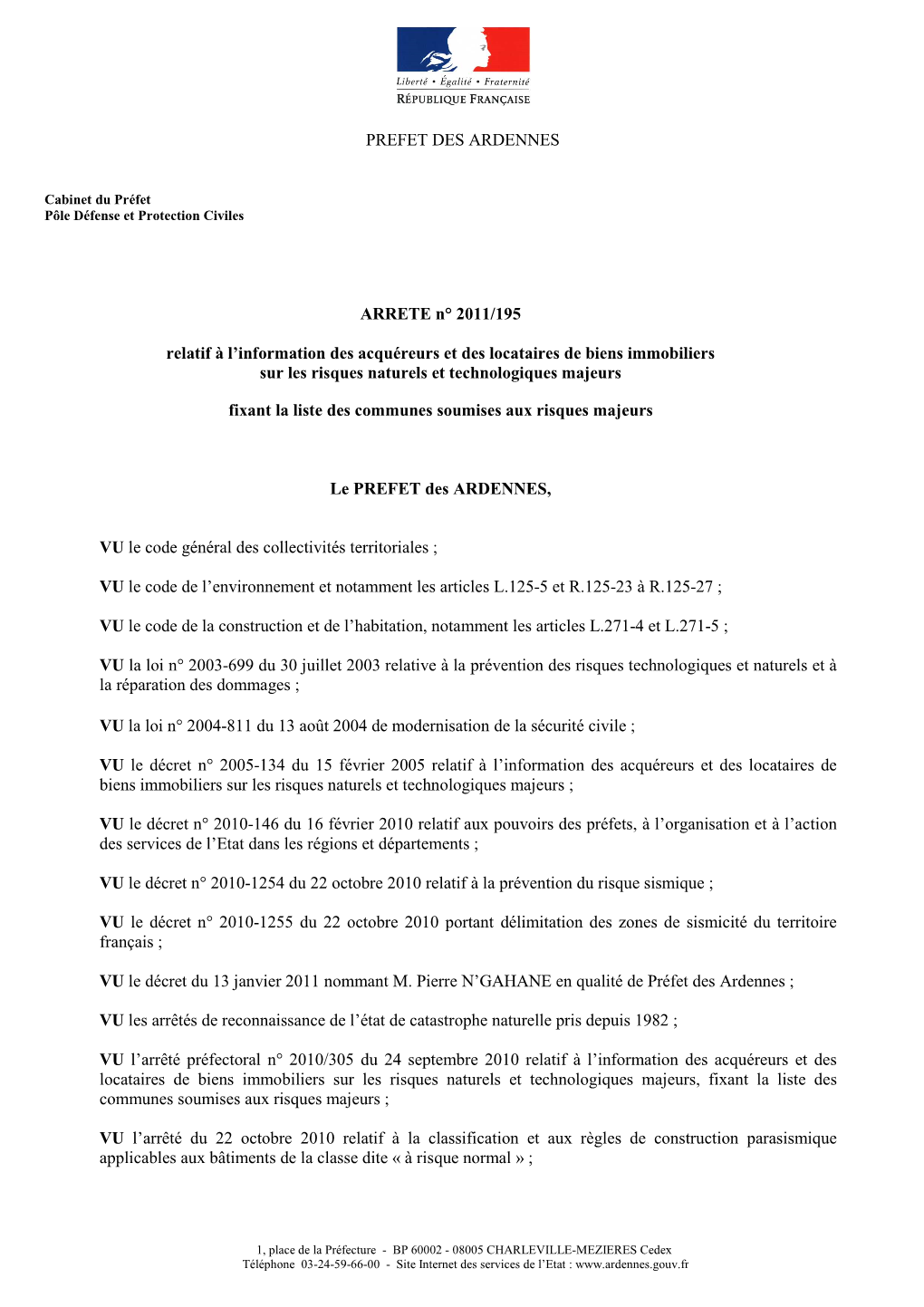 Liberté • Égalité • Fraternité
RÉPUBLIQUE FRANÇAISE

PREFET DES ARDENNES

Cabinet du Préfet
Pôle Défense et Protection Civiles

ARRETE n° 2011/195

relatif à l'information des acquéreurs et des locataires de biens immobiliers sur les risques naturels et technologiques majeurs

fixant la liste des communes soumises aux risques majeurs

Le PREFET des ARDENNES,

VU le code général des collectivités territoriales ;

VU le code de l'environnement et notamment les articles L.125-5 et R.125-23 à R.125-27 ;

VU le code de la construction et de l'habitation, notamment les articles L.271-4 et L.271-5 ;

VU la loi n° 2003-699 du 30 juillet 2003 relative à la prévention des risques technologiques et naturels et à la réparation des dommages ;

VU la loi n° 2004-811 du 13 août 2004 de modernisation de la sécurité civile ;

VU le décret n° 2005-134 du 15 février 2005 relatif à l'information des acquéreurs et des locataires de biens immobiliers sur les risques naturels et technologiques majeurs ;

VU le décret n° 2010-146 du 16 février 2010 relatif aux pouvoirs des préfets, à l'organisation et à l'action des services de l'Etat dans les régions et départements ;

VU le décret n° 2010-1254 du 22 octobre 2010 relatif à la prévention du risque sismique ;

VU le décret n° 2010-1255 du 22 octobre 2010 portant délimitation des zones de sismicité du territoire français ;

VU le décret du 13 janvier 2011 nommant M. Pierre N'GAHANE en qualité de Préfet des Ardennes ;

VU les arrêtés de reconnaissance de l'état de catastrophe naturelle pris depuis 1982 ;

VU l'arrêté préfectoral n° 2010/305 du 24 septembre 2010 relatif à l'information des acquéreurs et des locataires de biens immobiliers sur les risques naturels et technologiques majeurs, fixant la liste des communes soumises aux risques majeurs ;

VU l'arrêté du 22 octobre 2010 relatif à la classification et aux règles de construction parasismique applicables aux bâtiments de la classe dite « à risque normal » ;

1, place de la Préfecture - BP 60002 - 08005 CHARLEVILLE-MEZIERES Cedex
Téléphone 03-24-59-66-00 - Site Internet des services de l'Etat : www.ardennes.gouv.fr